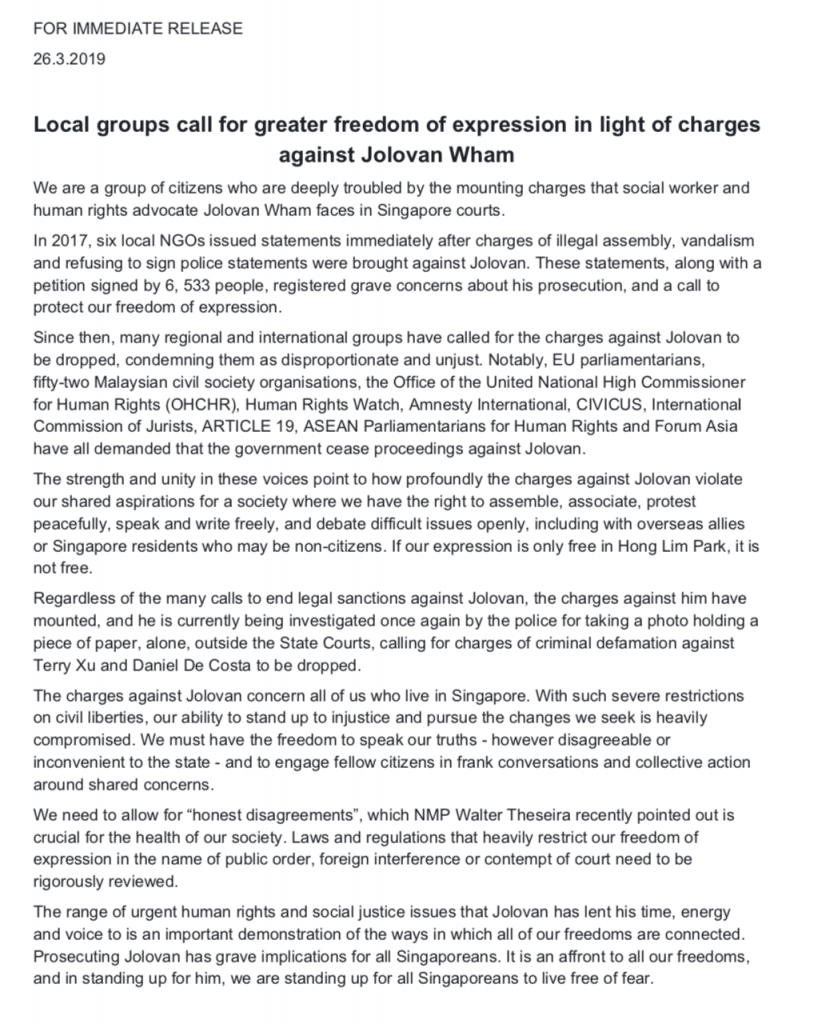 FOR IMMEDIATE RELEASE

26.3.2019

Local groups call for greater freedom of expression in light of charges against Jolovan Wham

We are a group of citizens who are deeply troubled by the mounting charges that social worker and human rights advocate Jolovan Wham faces in Singapore courts.

In 2017, six local NGOs issued statements immediately after charges of illegal assembly, vandalism and refusing to sign police statements were brought against Jolovan. These statements, along with a petition signed by 6, 533 people, registered grave concerns about his prosecution, and a call to protect our freedom of expression.

Since then, many regional and international groups have called for the charges against Jolovan to be dropped, condemning them as disproportionate and unjust. Notably, EU parliamentarians, fifty-two Malaysian civil society organisations, the Office of the United National High Commissioner for Human Rights (OHCHR), Human Rights Watch, Amnesty International, CIVICUS, International Commission of Jurists, ARTICLE 19, ASEAN Parliamentarians for Human Rights and Forum Asia have all demanded that the government cease proceedings against Jolovan.

The strength and unity in these voices point to how profoundly the charges against Jolovan violate our shared aspirations for a society where we have the right to assemble, associate, protest peacefully, speak and write freely, and debate difficult issues openly, including with overseas allies or Singapore residents who may be non-citizens. If our expression is only free in Hong Lim Park, it is not free.

Regardless of the many calls to end legal sanctions against Jolovan, the charges against him have mounted, and he is currently being investigated once again by the police for taking a photo holding a piece of paper, alone, outside the State Courts, calling for charges of criminal defamation against Terry Xu and Daniel De Costa to be dropped.

The charges against Jolovan concern all of us who live in Singapore. With such severe restrictions on civil liberties, our ability to stand up to injustice and pursue the changes we seek is heavily compromised. We must have the freedom to speak our truths - however disagreeable or inconvenient to the state - and to engage fellow citizens in frank conversations and collective action around shared concerns.

We need to allow for “honest disagreements”, which NMP Walter Theseira recently pointed out is crucial for the health of our society. Laws and regulations that heavily restrict our freedom of expression in the name of public order, foreign interference or contempt of court need to be rigorously reviewed.

The range of urgent human rights and social justice issues that Jolovan has lent his time, energy and voice to is an important demonstration of the ways in which all of our freedoms are connected. Prosecuting Jolovan has grave implications for all Singaporeans. It is an affront to all our freedoms, and in standing up for him, we are standing up for all Singaporeans to live free of fear.